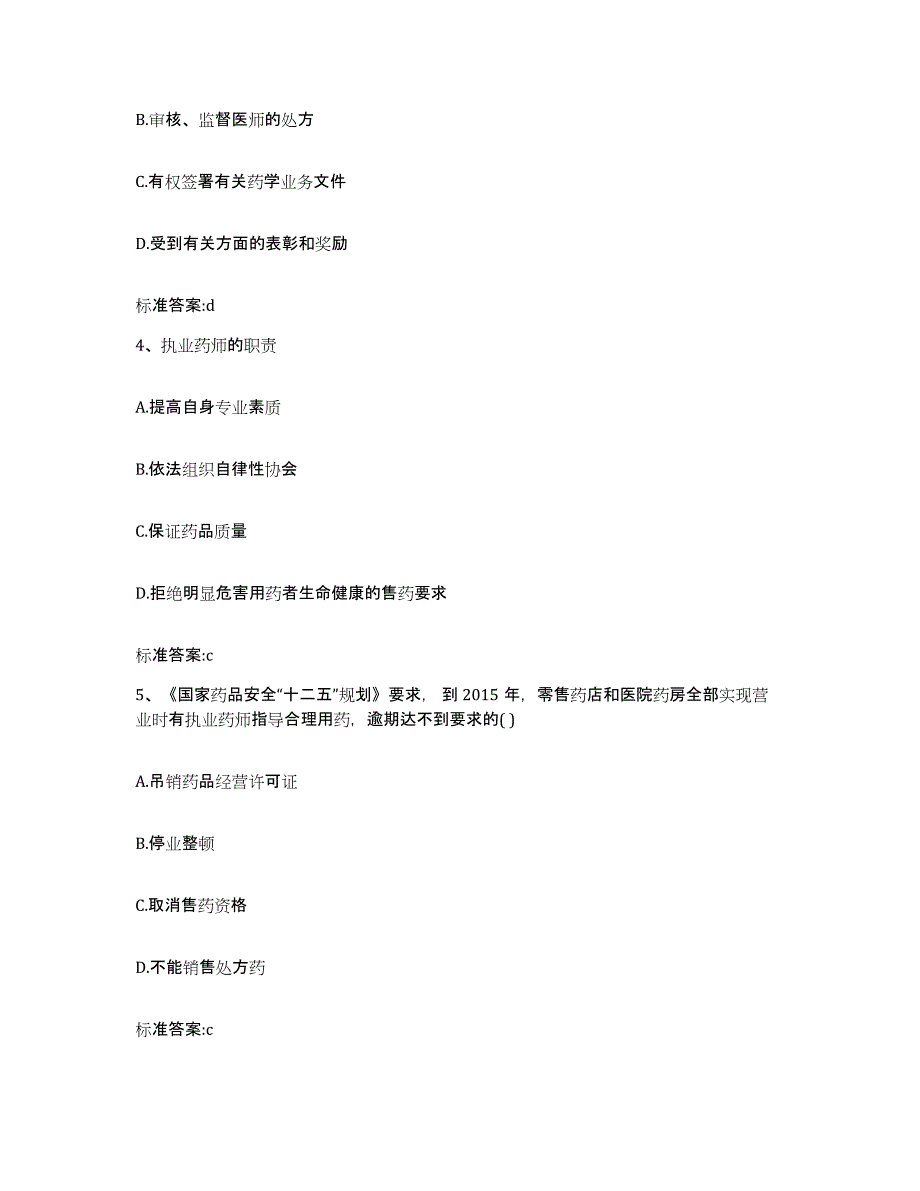 B.审核、监督医师的处方

C.有权签署有关药学业务文件

D.受到有关方面的表彰和奖励

标准答案:d

4、执业药师的职责

A.提高自身专业素质

B.依法组织自律性协会

C.保证药品质量

D.拒绝明显危害用药者生命健康的售药要求

标准答案:c

5、《国家药品安全“十二五”规划》要求， 到 2015 年，零售药店和医院药房全部实现营业时有执业药师指导合理用药，逾期达不到要求的( )

A.吊销药品经营许可证

B.停业整顿

C.取消售药资格

D.不能销售处方药

标准答案:c